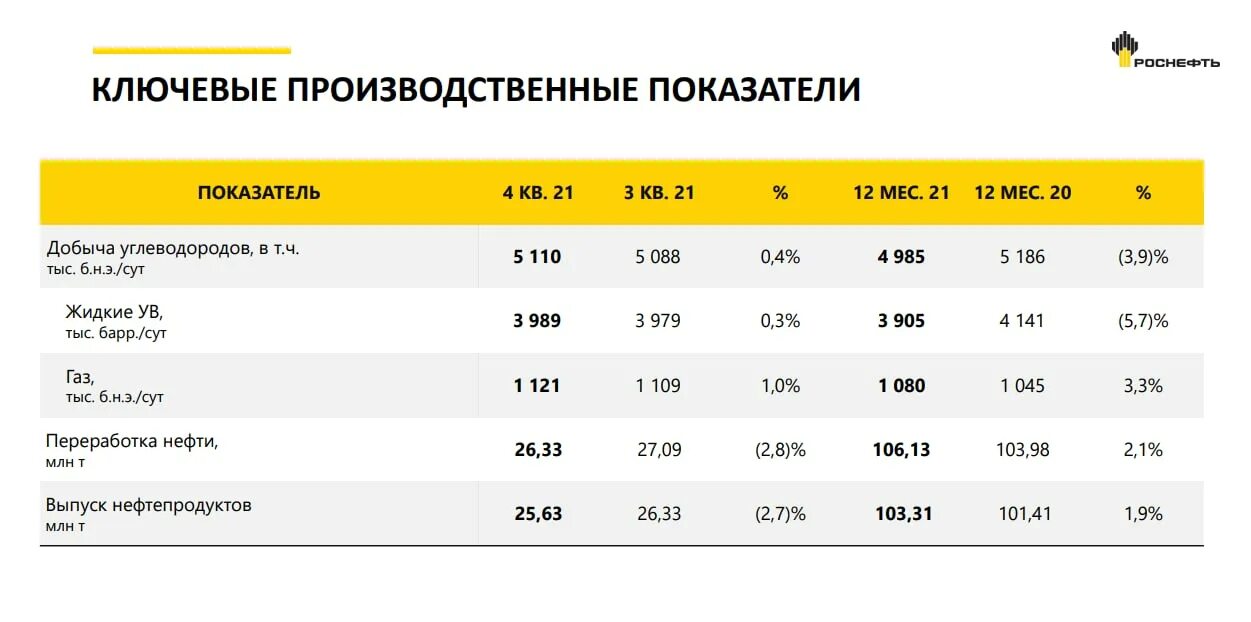 РОСНЕФТЬ

КЛЮЧЕВЫЕ ПРОИЗВОДСТВЕННЫЕ ПОКАЗАТЕЛИ

| ПОКАЗАТЕЛЬ | 4 КВ. 21 | 3 КВ. 21 | % | 12 МЕС. 21 | 12 МЕС. 20 | % |
|---|---|---|---|---|---|---|
| Добыча углеводородов, в т.ч. тыс. б.н.э./сут | 5 110 | 5 088 | 0,4% | 4 985 | 5 186 | (3,9)% |
| Жидкие УВ, тыс. барр./сут | 3 989 | 3 979 | 0,3% | 3 905 | 4 141 | (5,7)% |
| Газ, тыс. б.н.э./сут | 1 121 | 1 109 | 1,0% | 1 080 | 1 045 | 3,3% |
| Переработка нефти, млн т | 26,33 | 27,09 | (2,8)% | 106,13 | 103,98 | 2,1% |
| Выпуск нефтепродуктов млн т | 25,63 | 26,33 | (2,7)% | 103,31 | 101,41 | 1,9% |